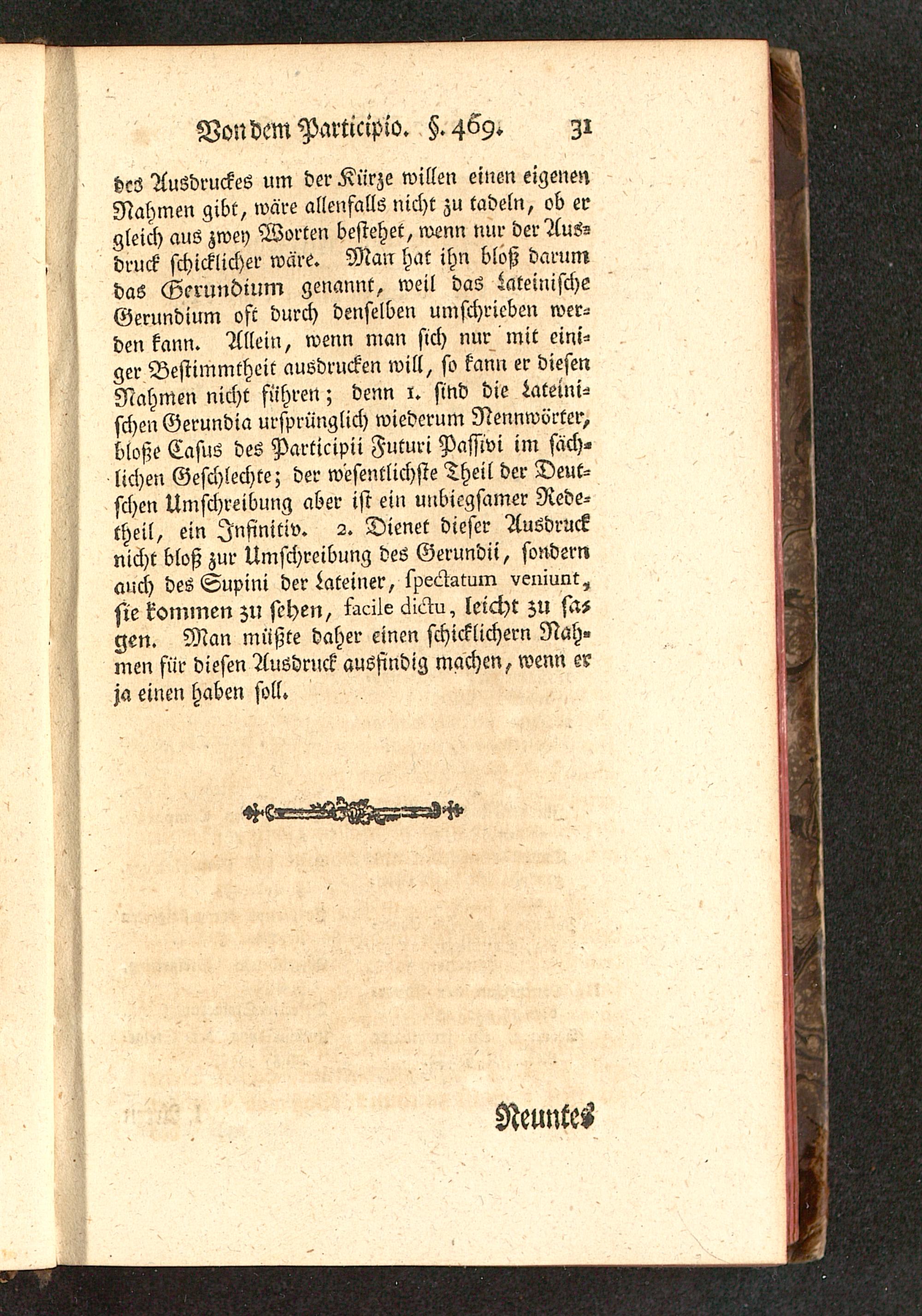 Von dem Participio. §. 469. 31

des Ausdruckes um der Kürze willen einen eigenen Nahmen gibt, wäre allenfalls nicht zu tadeln, ob er gleich aus zwey Worten bestehet, wenn nur der Ausdruck schicklicher wäre. Man hat ihn bloß darum das Gerundium genannt, weil das Lateinische Gerundium oft durch denselben umschrieben werden kann. Allein, wenn man sich nur mit einiger Bestimmtheit ausdrucken will, so kann er diesen Nahmen nicht führen; denn 1. sind die Lateinischen Gerundia ursprünglich wiederum Nennwörter, bloße Casus des Participii Futuri Passivi im sächlichen Geschlechte; der wesentlichste Theil der Deutschen Umschreibung aber ist ein unbiegsamer Redetheil, ein Infinitiv. 2. Dienet dieser Ausdruck nicht bloß zur Umschreibung des Gerundii, sondern auch des Supini der Lateiner, spectatum veniunt, sie kommen zu sehen, facile dictu, leicht zu sagen. Man müßte daher einen schicklichern Nahmen für diesen Ausdruck ausfindig machen, wenn er ja einen haben soll.

Neuntes